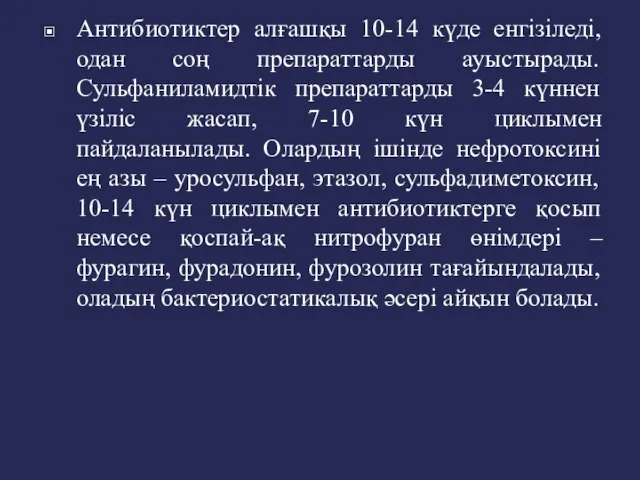 Антибиотиктер алғашқы 10-14 күде енгізіледі, одан соң препараттарды ауыстырады. Сульфаниламидтік препараттарды 3-4 күннен үзіліс жасап, 7-10 күн циклымен пайдаланылады. Олардың ішінде нефротоксині ең азы – уросульфан, этазол, сульфадиметоксин, 10-14 күн циклымен антибиотиктерге қосып немесе қоспай-ақ нитрофуран өнімдері – фурагин, фурадонин, фурозолин тағайындалады, оладың бактериостатикалық әсері айқын болады.